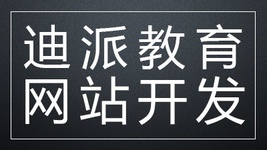 迪派教育
网站开发